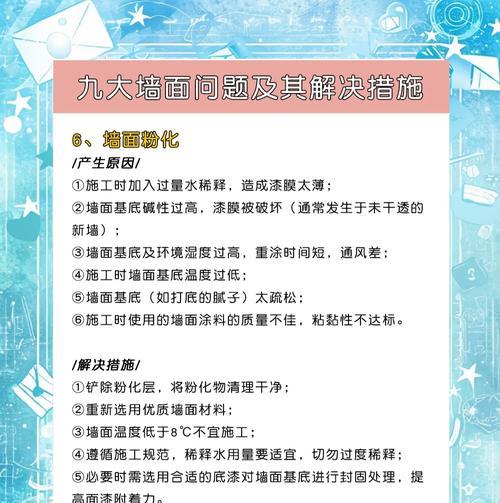 九大墙面问题及其解决措施

6、墙面粉化

/产生原因/

①施工时加入过量水稀释，造成漆膜太薄；

②墙面基底碱性过高，漆膜被破坏（通常发生于未干透的新墙）；

③墙面基底及环境湿度过高，重涂时间短，通风差；

④施工时墙面基底温度过低；

⑤墙面基底（如打底的腻子）太疏松；

⑥施工时使用的墙面涂料的质量不佳，粘黏性不达标。

/解决措施/

①铲除粉化层，将粉化物清理干净；

②重新选用优质墙面材料；

③墙面温度低于8℃不宜施工；

④遵循施工规范，稀释水用量要适宜，切勿过度稀释；

⑤必要时需选用合适的底漆对墙面基底进行封固处理，提高面漆附着力。